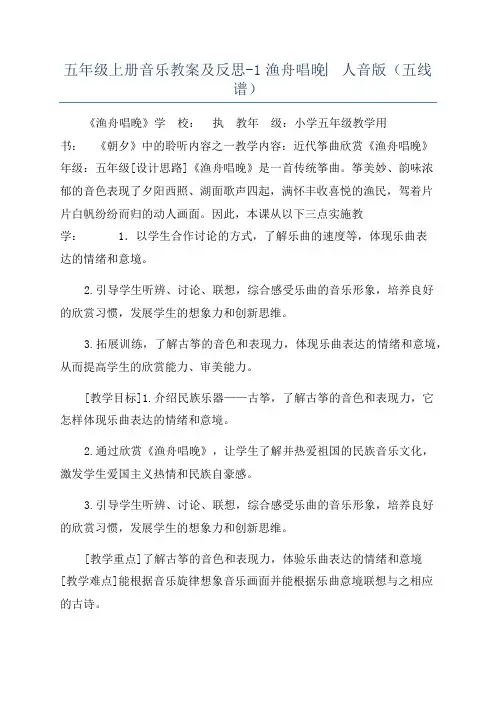 五年级上册音乐教案及反思-1 渔舟唱晚| 人音版（五线谱）

《渔舟唱晚》学 校： 执 教年 级：小学五年级教学用书： 《朝夕》中的聆听内容之一教学内容：近代筝曲欣赏《渔舟唱晚》年级：五年级[设计思路]《渔舟唱晚》是一首传统筝曲。筝美妙、韵味浓郁的音色表现了夕阳西照、湖面歌声四起，满怀丰收喜悦的渔民，驾着片片白帆纷纷而归的动人画面。因此，本课从以下三点实施教学： 1. 以学生合作讨论的方式，了解乐曲的速度等，体现乐曲表达的情绪和意境。

2.引导学生听辨、讨论、联想，综合感受乐曲的音乐形象，培养良好的欣赏习惯，发展学生的想象力和创新思维。

3.拓展训练，了解古筝的音色和表现力，体现乐曲表达的情绪和意境，从而提高学生的欣赏能力、审美能力。

[教学目标]1.介绍民族乐器——古筝，了解古筝的音色和表现力，它怎样体现乐曲表达的情绪和意境。

2.通过欣赏《渔舟唱晚》，让学生了解并热爱祖国的民族音乐文化，激发学生爱国主义热情和民族自豪感。

3.引导学生听辨、讨论、联想，综合感受乐曲的音乐形象，培养良好的欣赏习惯，发展学生的想象力和创新思维。

[教学重点]了解古筝的音色和表现力，体验乐曲表达的情绪和意境[教学难点]能根据音乐旋律想象音乐画面并能根据乐曲意境联想与之相应的古诗。